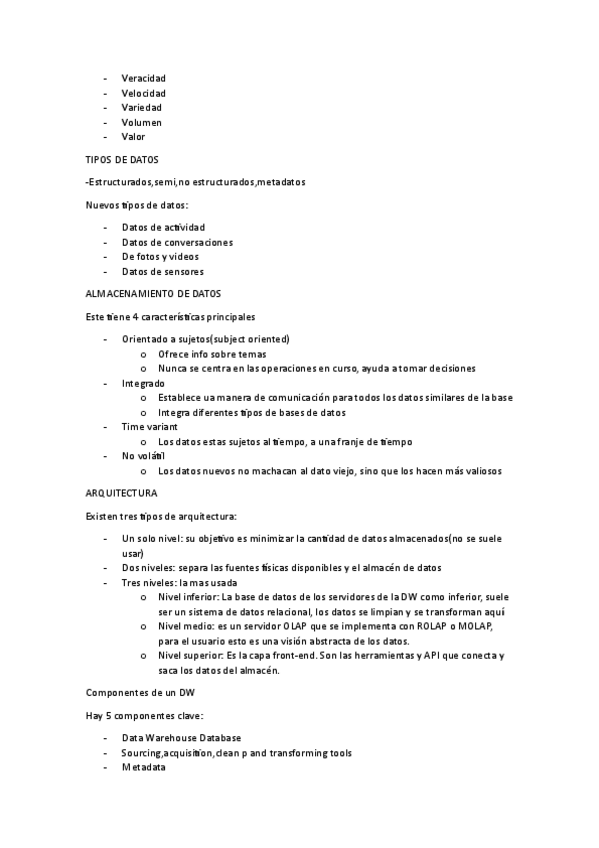 - Veracidad
- Velocidad
- Variedad
- Volumen
- Valor

TIPOS DE DATOS

-Estructurados,semi,no estructurados,metadatos

Nuevos tipos de datos:

- Datos de actividad
- Datos de conversaciones
- De fotos y videos
- Datos de sensores

ALMACENAMIENTO DE DATOS

Este tiene 4 características principales

- Orientado a sujetos(subject oriented)
  o Ofrece info sobre temas
  o Nunca se centra en las operaciones en curso, ayuda a tomar decisiones
- Integrado
  o Establece ua manera de comunicación para todos los datos similares de la base
  o Integra diferentes tipos de bases de datos
- Time variant
  o Los datos estas sujetos al tiempo, a una franje de tiempo
- No volátil
  o Los datos nuevos no machacan al dato viejo, sino que los hacen más valiosos

ARQUITECTURA

Existen tres tipos de arquitectura:

- Un solo nivel: su objetivo es minimizar la cantidad de datos almacenados(no se suele usar)
- Dos niveles: separa las fuentes físicas disponibles y el almacén de datos
- Tres niveles: la mas usada
  o Nivel inferior: La base de datos de los servidores de la DW como inferior, suele ser un sistema de datos relacional, los datos se limpian y se transforman aquí
  o Nivel medio: es un servidor OLAP que se implementa con ROLAP o MOLAP, para el usuario esto es una visión abstracta de los datos.
  o Nivel superior: Es la capa front-end. Son las herramientas y API que conecta y saca los datos del almacén.

Componentes de un DW

Hay 5 componentes clave:

- Data Warehouse Database
- Sourcing,acquisition,clean p and transforming tools
- Metadata